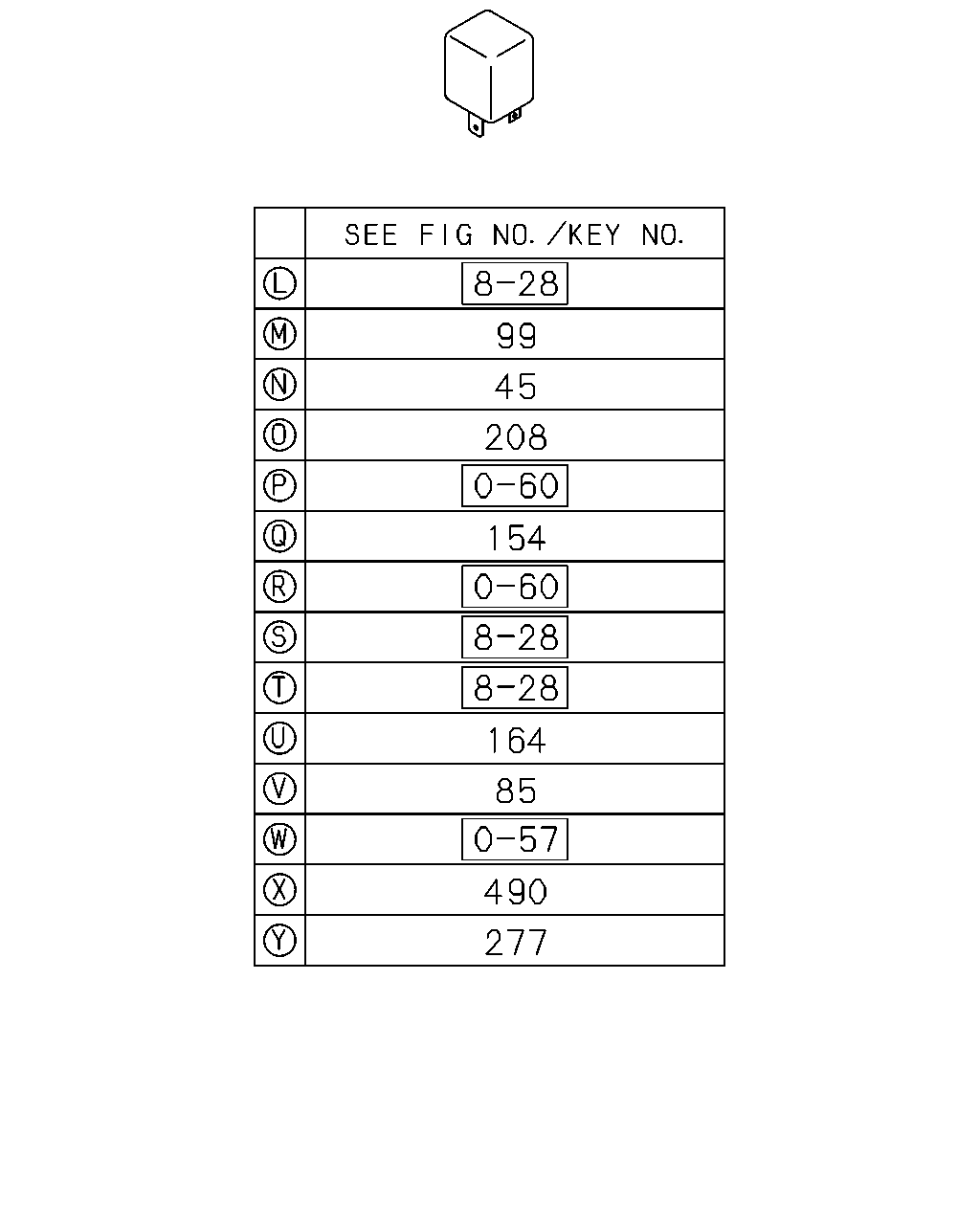 |   | SEE FIG NO./KEY NO. |
|---|---|
| Ⓛ | 8-28 |
| Ⓜ | 99 |
| Ⓝ | 45 |
| Ⓞ | 208 |
| Ⓟ | 0-60 |
| Ⓠ | 154 |
| Ⓡ | 0-60 |
| Ⓢ | 8-28 |
| Ⓣ | 8-28 |
| Ⓤ | 164 |
| Ⓥ | 85 |
| Ⓦ | 0-57 |
| Ⓧ | 490 |
| Ⓨ | 277 |